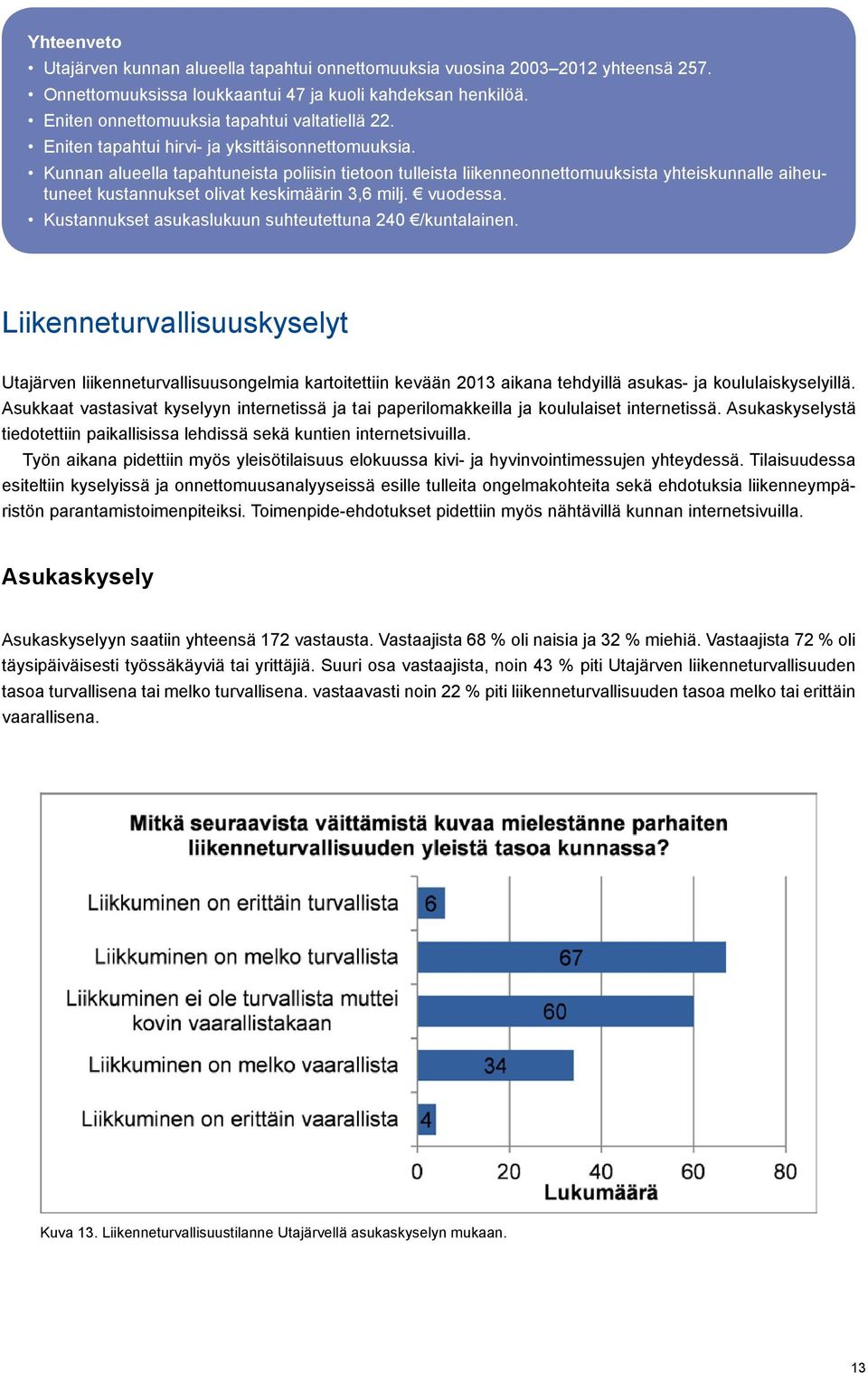 Yhteenveto
• Utajärven kunnan alueella tapahtui onnettomuuksia vuosina 2003–2012 yhteensä 257.
• Onnettomuuksissa loukkaantui 47 ja kuoli kahdeksan henkilöä.
• Eniten onnettomuuksia tapahtui valtatiellä 22.
• Eniten tapahtui hirvi- ja yksittäisonnettomuuksia.
• Kunnan alueella tapahtuneista poliisin tietoon tulleista liikenneonnettomuuksista yhteiskunnalle aiheutuneet kustannukset olivat keskimäärin 3,6 milj. € vuodessa.
• Kustannukset asukaslukuun suhteutettuna 240 €/kuntalainen.

Liikenneturvallisuuskyselyt

Utajärven liikenneturvallisuusongelmia kartoitettiin kevään 2013 aikana tehdyillä asukas- ja koululaiskyselyillä. Asukkaat vastasivat kyselyyn internetissä ja tai paperilomakkeilla ja koululaiset internetissä. Asukaskyselystä tiedotettiin paikallisissa lehdissä sekä kuntien internetsivuilla.
Työn aikana pidettiin myös yleisötilaisuus elokuussa kivi- ja hyvinvointimessujen yhteydessä. Tilaisuudessa esiteltiin kyselyissä ja onnettomuusanalyyseissä esille tulleita ongelmakohteita sekä ehdotuksia liikenneympäristön parantamistoimenpiteiksi. Toimenpide-ehdotukset pidettiin myös nähtävillä kunnan internetsivuilla.

Asukaskysely

Asukaskyselyyn saatiin yhteensä 172 vastausta. Vastaajista 68 % oli naisia ja 32 % miehiä. Vastaajista 72 % oli täysipäiväisesti työssäkäyviä tai yrittäjiä. Suuri osa vastaajista, noin 43 % piti Utajärven liikenneturvallisuuden tasoa turvallisena tai melko turvallisena. vastaavasti noin 22 % piti liikenneturvallisuuden tasoa melko tai erittäin vaarallisena.

Mitkä seuraavista väittämistä kuvaa mielestänne parhaiten liikenneturvallisuuden yleistä tasoa kunnassa?
Liikkuminen on erittäin turvallista 6
Liikkuminen on melko turvallista 67
Liikkuminen ei ole turvallista muttei kovin vaarallistakaan 60
Liikkuminen on melko vaarallista 34
Liikkuminen on erittäin vaarallista 4
0 20 40 60 80
Lukumäärä

Kuva 13. Liikenneturvallisuustilanne Utajärvellä asukaskyselyn mukaan.

13